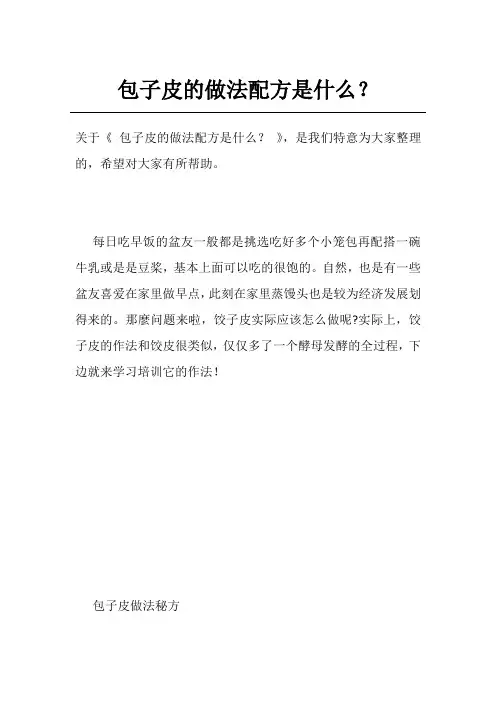 包子皮的做法配方是什么？

关于《 包子皮的做法配方是什么？ 》，是我们特意为大家整理的，希望对大家有所帮助。

每日吃早饭的盆友一般都是挑选吃好多个小笼包再配搭一碗牛乳或是是豆浆，基本上面可以吃的很饱的。自然，也是有一些盆友喜爱在家里做早点，此刻在家里蒸馒头也是较为经济发展划得来的。那麼问题来啦，饺子皮实际应该怎么做呢?实际上，饺子皮的作法和饺皮很类似，仅仅多了一个酵母发酵的全过程，下边就来学习培训它的作法！

包子皮做法秘方